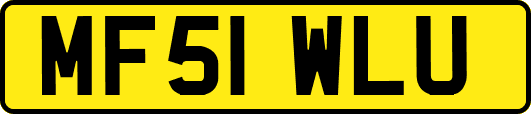 MF51 WLU